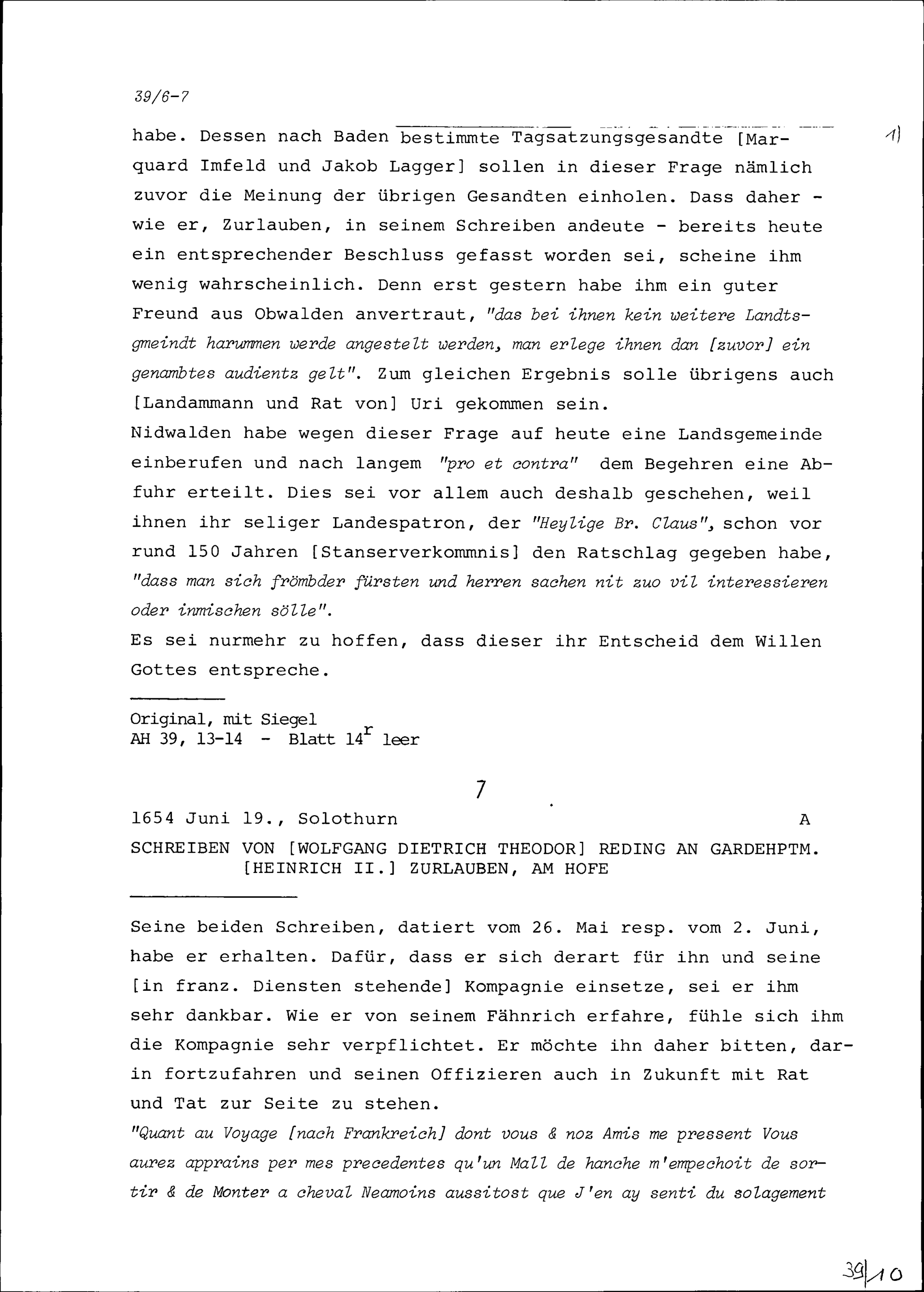 39/6-7

habe. Dessen nach Baden bestimmte Tagsatzungsgesandte [Marquard Imfeld und Jakob Lagger] sollen in dieser Frage nämlich zuvor die Meinung der übrigen Gesandten einholen. Dass daher - wie er, Zurlauben, in seinem Schreiben andeute - bereits heute ein entsprechender Beschluss gefasst worden sei, scheine ihm wenig wahrscheinlich. Denn erst gestern habe ihm ein guter Freund aus Obwalden anvertraut, "das bei ihnen kein weitere Landtsgmeindt harummen werde angestelt werden, man erlege ihnen dan [zuvor] ein genambtes audientz gelt". Zum gleichen Ergebnis solle übrigens auch [Landammann und Rat von] Uri gekommen sein.

1)

Nidwalden habe wegen dieser Frage auf heute eine Landsgemeinde einberufen und nach langem "pro et contra" dem Begehren eine Abfuhr erteilt. Dies sei vor allem auch deshalb geschehen, weil ihnen ihr seliger Landespatron, der "Heylige Br. Claus", schon vor rund 150 Jahren [Stanserverkommnis] den Ratschlag gegeben habe, "dass man sich frömbder fürsten und herren sachen nit zuo vil interessieren oder inmischen sölle".

Es sei nurmehr zu hoffen, dass dieser ihr Entscheid dem Willen Gottes entspreche.

Original, mit Siegel
AH 39, 13-14 - Blatt $14^r$ leer

7

1654 Juni 19., Solothurn A

SCHREIBEN VON [WOLFGANG DIETRICH THEODOR] REDING AN GARDEHPTM. [HEINRICH II.] ZURLAUBEN, AM HOFE

Seine beiden Schreiben, datiert vom 26. Mai resp. vom 2. Juni, habe er erhalten. Dafür, dass er sich derart für ihn und seine [in franz. Diensten stehende] Kompagnie einsetze, sei er ihm sehr dankbar. Wie er von seinem Fähnrich erfahre, fühle sich ihm die Kompagnie sehr verpflichtet. Er möchte ihn daher bitten, darin fortzufahren und seinen Offizieren auch in Zukunft mit Rat und Tat zur Seite zu stehen.

"Quant au Voyage [nach Frankreich] dont vous & noz Amis me pressent Vous aurez apprains per mes precedentes qu'un Mall de hanche m'empechoit de sortir & de Monter a cheval Neamoins aussitost que J'en ay senti du solagement

39/10